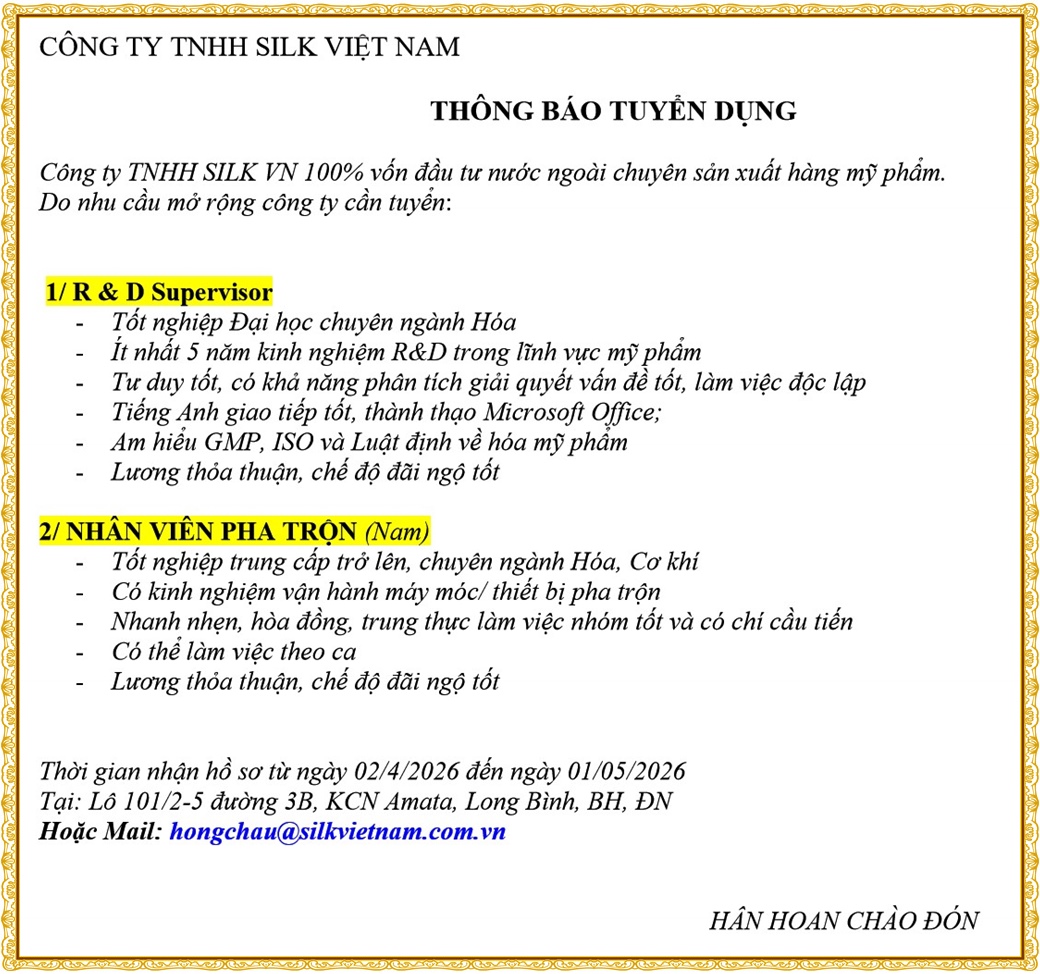 CÔNG TY TNHH SILK VIỆT NAM

THÔNG BÁO TUYỂN DỤNG

Công ty TNHH SILK VN 100% vốn đầu tư nước ngoài chuyên sản xuất hàng mỹ phẩm. Do nhu cầu mở rộng công ty cần tuyển:

1/ R & D Supervisor
- Tốt nghiệp Đại học chuyên ngành Hóa
- Ít nhất 5 năm kinh nghiệm R&D trong lĩnh vực mỹ phẩm
- Tư duy tốt, có khả năng phân tích giải quyết vấn đề tốt, làm việc độc lập
- Tiếng Anh giao tiếp tốt, thành thạo Microsoft Office;
- Am hiểu GMP, ISO và Luật định về hóa mỹ phẩm
- Lương thỏa thuận, chế độ đãi ngộ tốt

2/ NHÂN VIÊN PHA TRỘN (Nam)
- Tốt nghiệp trung cấp trở lên, chuyên ngành Hóa, Cơ khí
- Có kinh nghiệm vận hành máy móc/ thiết bị pha trộn
- Nhanh nhẹn, hòa đồng, trung thực làm việc nhóm tốt và có chí cầu tiến
- Có thể làm việc theo ca
- Lương thỏa thuận, chế độ đãi ngộ tốt

Thời gian nhận hồ sơ từ ngày 02/4/2026 đến ngày 01/05/2026
Tại: Lô 101/2-5 đường 3B, KCN Amata, Long Bình, BH, ĐN
Hoặc Mail: hongchau@silkvietnam.com.vn

HÂN HOAN CHÀO ĐÓN